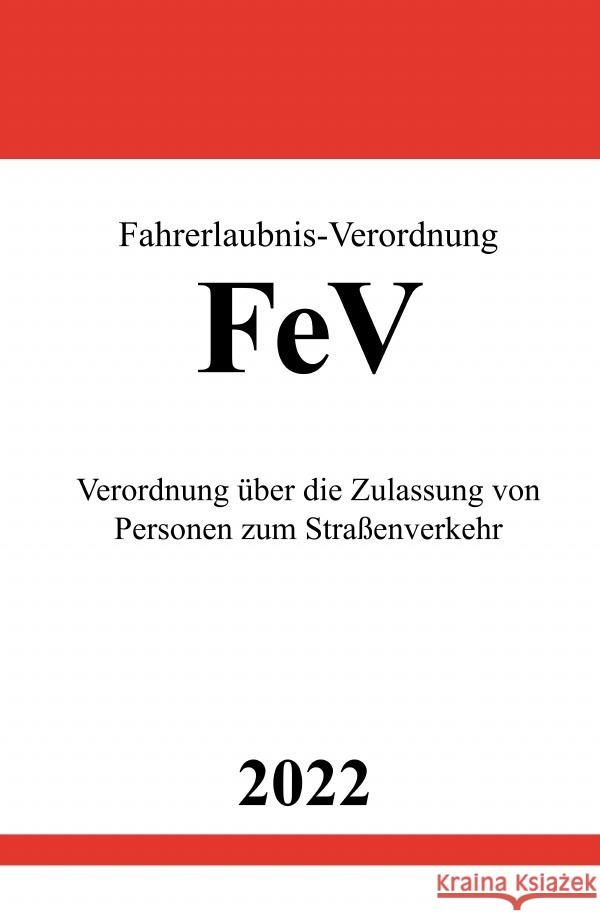 Fahrerlaubnis-Verordnung

FeV

Verordnung über die Zulassung von Personen zum Straßenverkehr

2022